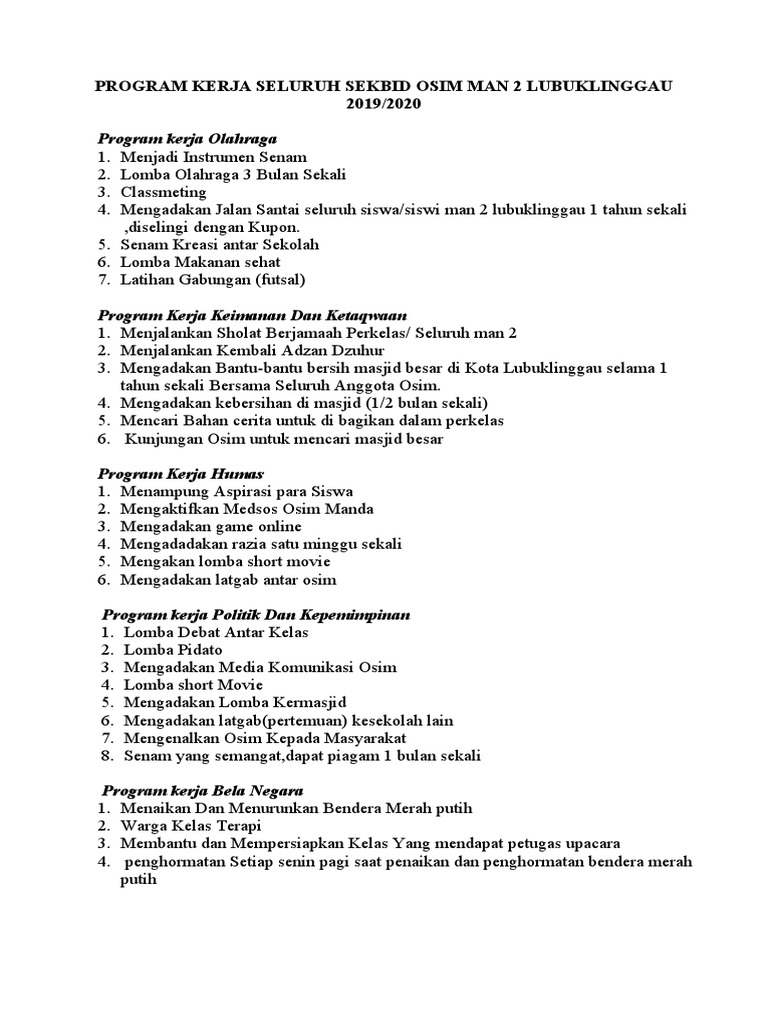 PROGRAM KERJA SELURUH SEKBID OSIM MAN 2 LUBUKLINGGAU 2019/2020

Program kerja Olahraga
1. Menjadi Instrumen Senam
2. Lomba Olahraga 3 Bulan Sekali
3. Classmeting
4. Mengadakan Jalan Santai seluruh siswa/siswi man 2 lubuklinggau 1 tahun sekali ,diselingi dengan Kupon.
5. Senam Kreasi antar Sekolah
6. Lomba Makanan sehat
7. Latihan Gabungan (futsal)

Program Kerja Keimanan Dan Ketaqwaan
1. Menjalankan Sholat Berjamaah Perkelas/ Seluruh man 2
2. Menjalankan Kembali Adzan Dzuhur
3. Mengadakan Bantu-bantu bersih masjid besar di Kota Lubuklinggau selama 1 tahun sekali Bersama Seluruh Anggota Osim.
4. Mengadakan kebersihan di masjid (1/2 bulan sekali)
5. Mencari Bahan cerita untuk di bagikan dalam perkelas
6. Kunjungan Osim untuk mencari masjid besar

Program Kerja Humas
1. Menampung Aspirasi para Siswa
2. Mengaktifkan Medsos Osim Manda
3. Mengadakan game online
4. Mengadadakan razia satu minggu sekali
5. Mengakan lomba short movie
6. Mengadakan latgab antar osim

Program kerja Politik Dan Kepemimpinan
1. Lomba Debat Antar Kelas
2. Lomba Pidato
3. Mengadakan Media Komunikasi Osim
4. Lomba short Movie
5. Mengadakan Lomba Kermasjid
6. Mengadakan latgab(pertemuan) kesekolah lain
7. Mengenalkan Osim Kepada Masyarakat
8. Senam yang semangat,dapat piagam 1 bulan sekali

Program kerja Bela Negara
1. Menaikan Dan Menurunkan Bendera Merah putih
2. Warga Kelas Terapi
3. Membantu dan Mempersiapkan Kelas Yang mendapat petugas upacara
4. penghormatan Setiap senin pagi saat penaikan dan penghormatan bendera merah putih